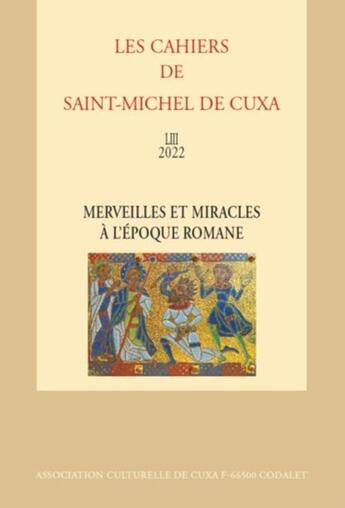 LES CAHIERS
DE
SAINT-MICHEL DE CUXA

LIII
2022

MERVEILLES ET MIRACLES
À L'ÉPOQUE ROMANE

ASSOCIATION CULTURELLE DE CUXA F-66500 CODALET